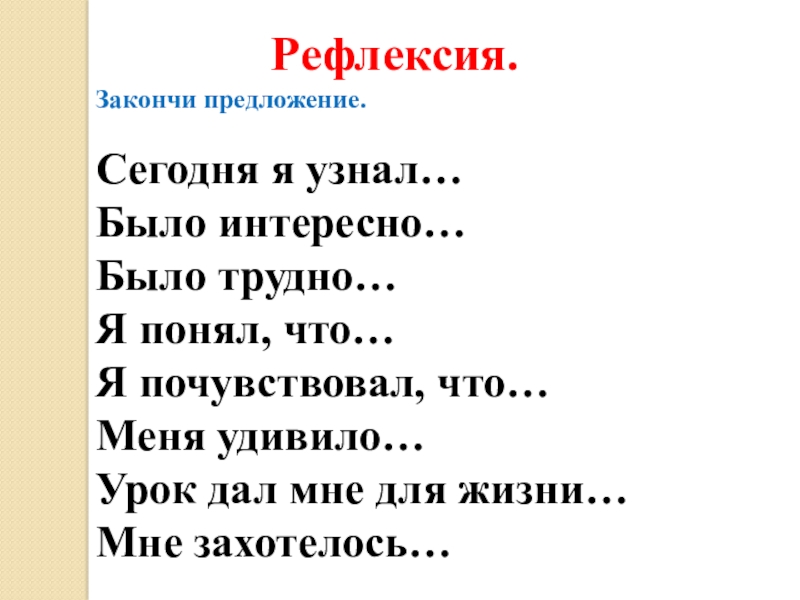 Рефлексия.

Закончи предложение.

Сегодня я узнал…
Было интересно…
Было трудно…
Я понял, что…
Я почувствовал, что…
Меня удивило…
Урок дал мне для жизни…
Мне захотелось…